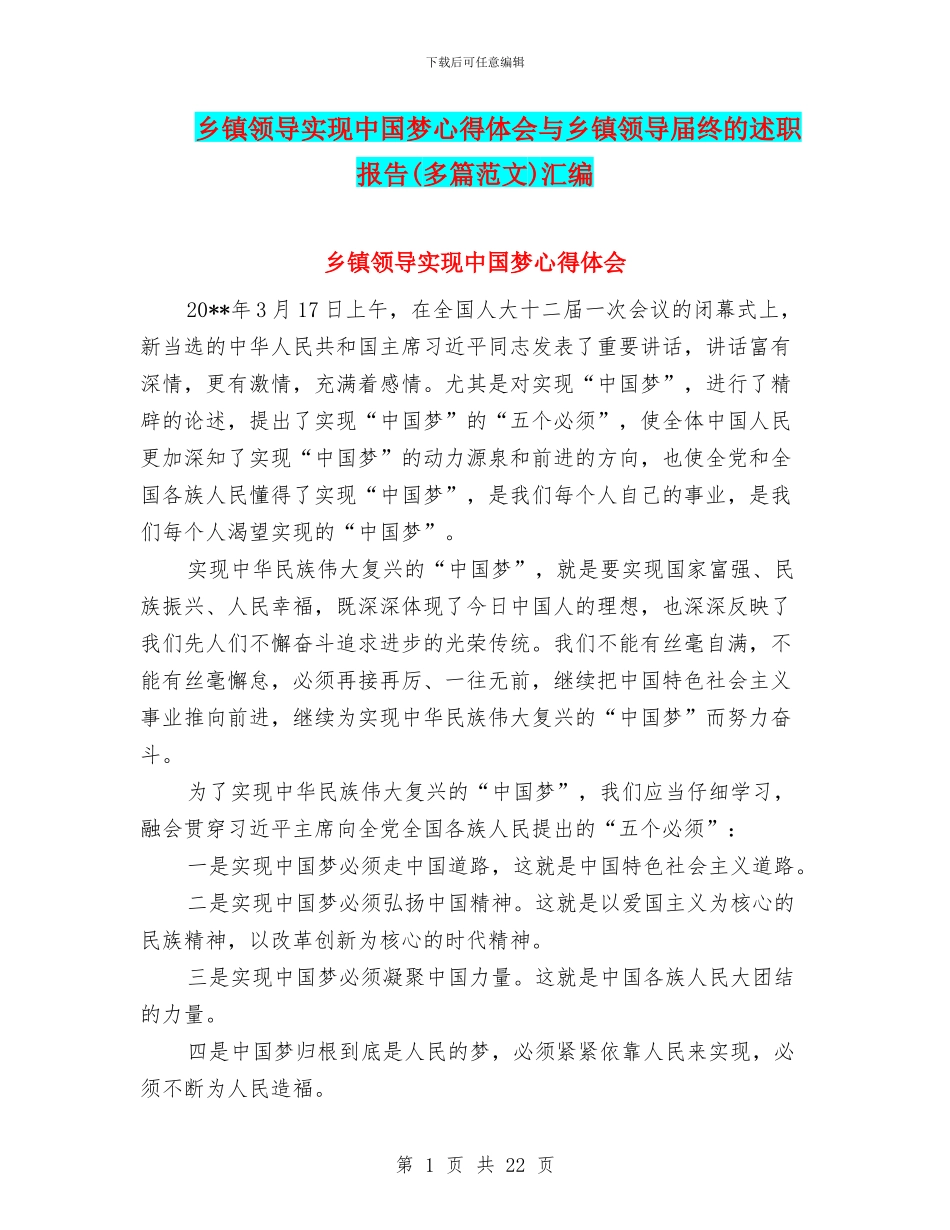 下载后可任意编辑

乡镇领导实现中国梦心得体会与乡镇领导届终的述职报告(多篇范文)汇编

乡镇领导实现中国梦心得体会

20**年3月17日上午，在全国人大十二届一次会议的闭幕式上，新当选的中华人民共和国主席习近平同志发表了重要讲话，讲话富有深情，更有激情，充满着感情。尤其是对实现“中国梦”，进行了精辟的论述，提出了实现“中国梦”的“五个必须”，使全体中国人民更加深知了实现“中国梦”的动力源泉和前进的方向，也使全党和全国各族人民懂得了实现“中国梦”，是我们每个人自己的事业，是我们每个人渴望实现的“中国梦”。

实现中华民族伟大复兴的“中国梦”，就是要实现国家富强、民族振兴、人民幸福，既深深体现了今日中国人的理想，也深深反映了我们先人们不懈奋斗追求进步的光荣传统。我们不能有丝毫自满，不能有丝毫懈怠，必须再接再厉、一往无前，继续把中国特色社会主义事业推向前进，继续为实现中华民族伟大复兴的“中国梦”而努力奋斗。

为了实现中华民族伟大复兴的“中国梦”，我们应当仔细学习，融会贯穿习近平主席向全党全国各族人民提出的“五个必须”：

一是实现中国梦必须走中国道路，这就是中国特色社会主义道路。

二是实现中国梦必须弘扬中国精神。这就是以爱国主义为核心的民族精神，以改革创新为核心的时代精神。

三是实现中国梦必须凝聚中国力量。这就是中国各族人民大团结的力量。

四是中国梦归根到底是人民的梦，必须紧紧依靠人民来实现，必须不断为人民造福。

第 1 页 共 22 页